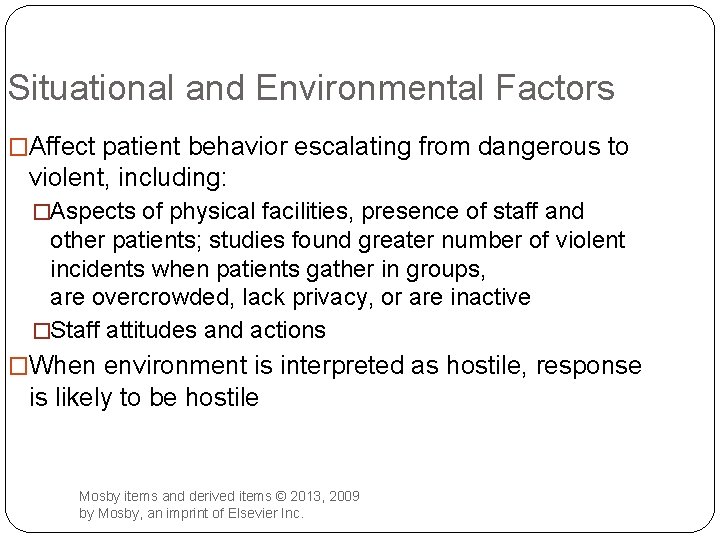 Situational and Environmental Factors

□Affect patient behavior escalating from dangerous to violent, including:

□Aspects of physical facilities, presence of staff and other patients; studies found greater number of violent incidents when patients gather in groups, are overcrowded, lack privacy, or are inactive

□Staff attitudes and actions

□When environment is interpreted as hostile, response is likely to be hostile

Mosby items and derived items © 2013, 2009 by Mosby, an imprint of Elsevier Inc.